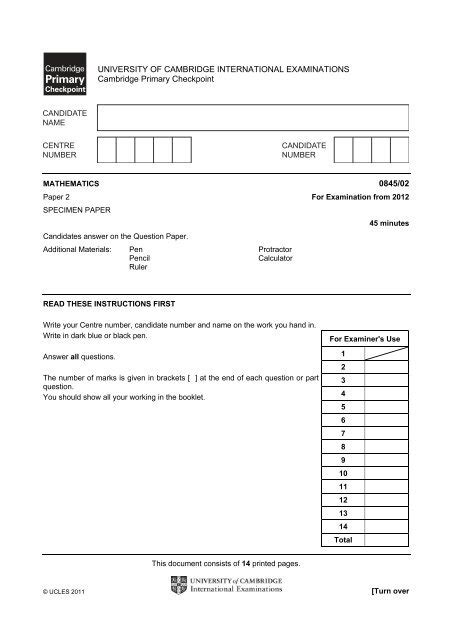 Cambridge Primary Checkpoint

UNIVERSITY OF CAMBRIDGE INTERNATIONAL EXAMINATIONS
Cambridge Primary Checkpoint

CANDIDATE NAME

CENTRE NUMBER

CANDIDATE NUMBER

MATHEMATICS

0845/02

Paper 2

For Examination from 2012

SPECIMEN PAPER

45 minutes

Candidates answer on the Question Paper.

Additional Materials: Pen
Pencil
Ruler

Protractor
Calculator

READ THESE INSTRUCTIONS FIRST

Write your Centre number, candidate number and name on the work you hand in.
Write in dark blue or black pen.

Answer all questions.

The number of marks is given in brackets [ ] at the end of each question or part question.
You should show all your working in the booklet.

| For Examiner's Use | |
|---|---|
| 1 | |
| 2 | |
| 3 | |
| 4 | |
| 5 | |
| 6 | |
| 7 | |
| 8 | |
| 9 | |
| 10 | |
| 11 | |
| 12 | |
| 13 | |
| 14 | |
| Total | |

This document consists of 14 printed pages.

© UCLES 2011

UNIVERSITY of CAMBRIDGE
International Examinations

[Turn over